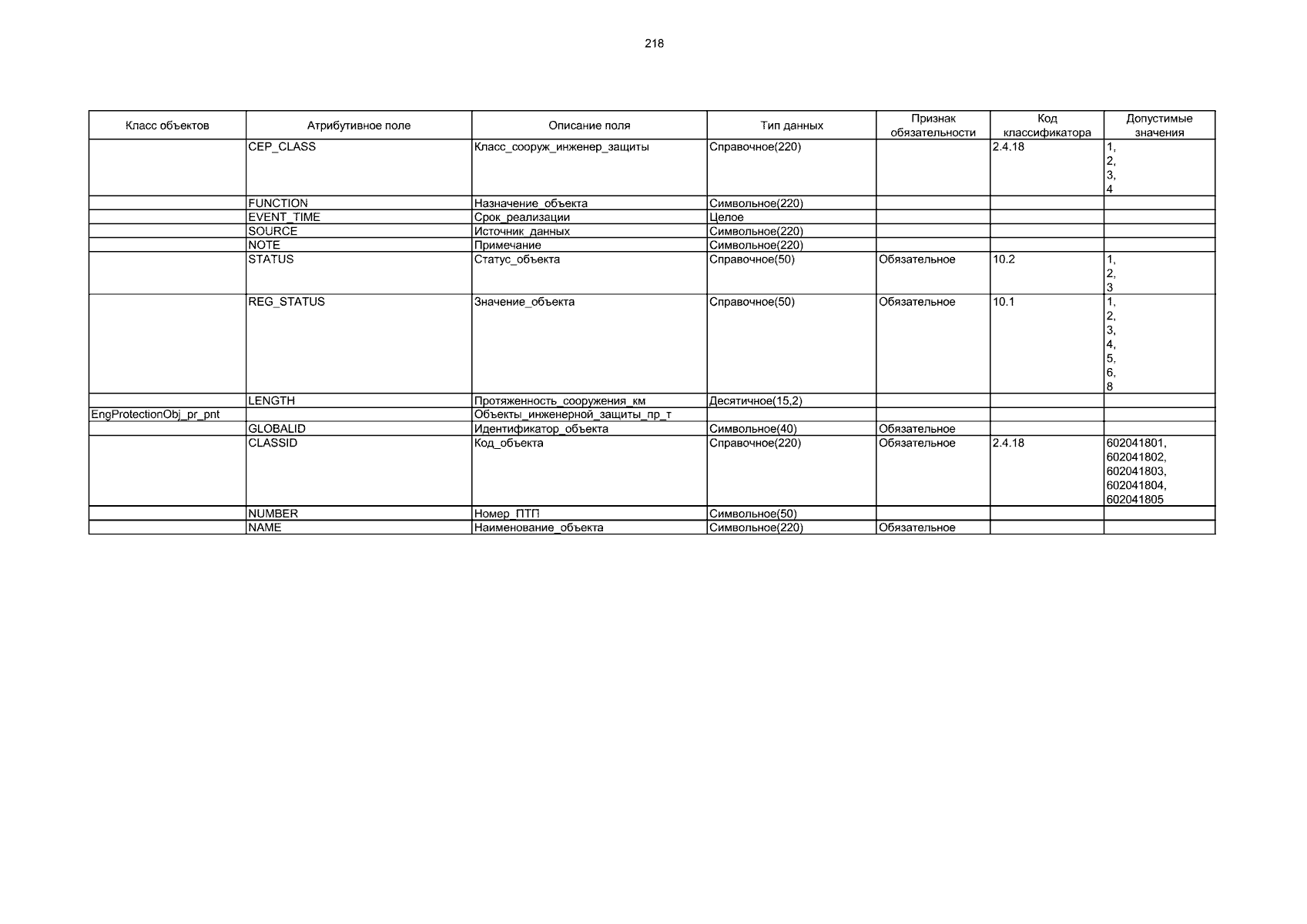 218

| Класс объектов | Атрибутивное поле | Описание поля | Тип данных | Признак обязательности | Код классификатора | Допустимые значения |
|---|---|---|---|---|---|---|
| | CEP_CLASS | Класс_сооруж_инженер_защиты | Справочное(220) | | 2.4.18 | 1, 2, 3, 4 |
| | FUNCTION | Назначение_объекта | Символьное(220) | | | |
| | EVENT_TIME | Срок_реализации | Целое | | | |
| | SOURCE | Источник_данных | Символьное(220) | | | |
| | NOTE | Примечание | Символьное(220) | | | |
| | STATUS | Статус_объекта | Справочное(50) | Обязательное | 10.2 | 1, 2, 3 |
| | REG_STATUS | Значение_объекта | Справочное(50) | Обязательное | 10.1 | 1, 2, 3, 4, 5, 6, 8 |
| | LENGTH | Протяженность_сооружения_км | Десятичное(15,2) | | | |
| EngProtectionObj_pr_pnt | | Объекты_инженерной_защиты_пр_т | | | | |
| | GLOBALID | Идентификатор_объекта | Символьное(40) | Обязательное | | |
| | CLASSID | Код_объекта | Справочное(220) | Обязательное | 2.4.18 | 602041801, 602041802, 602041803, 602041804, 602041805 |
| | NUMBER | Номер_ПТП | Символьное(50) | | | |
| | NAME | Наименование_объекта | Символьное(220) | Обязательное | | |